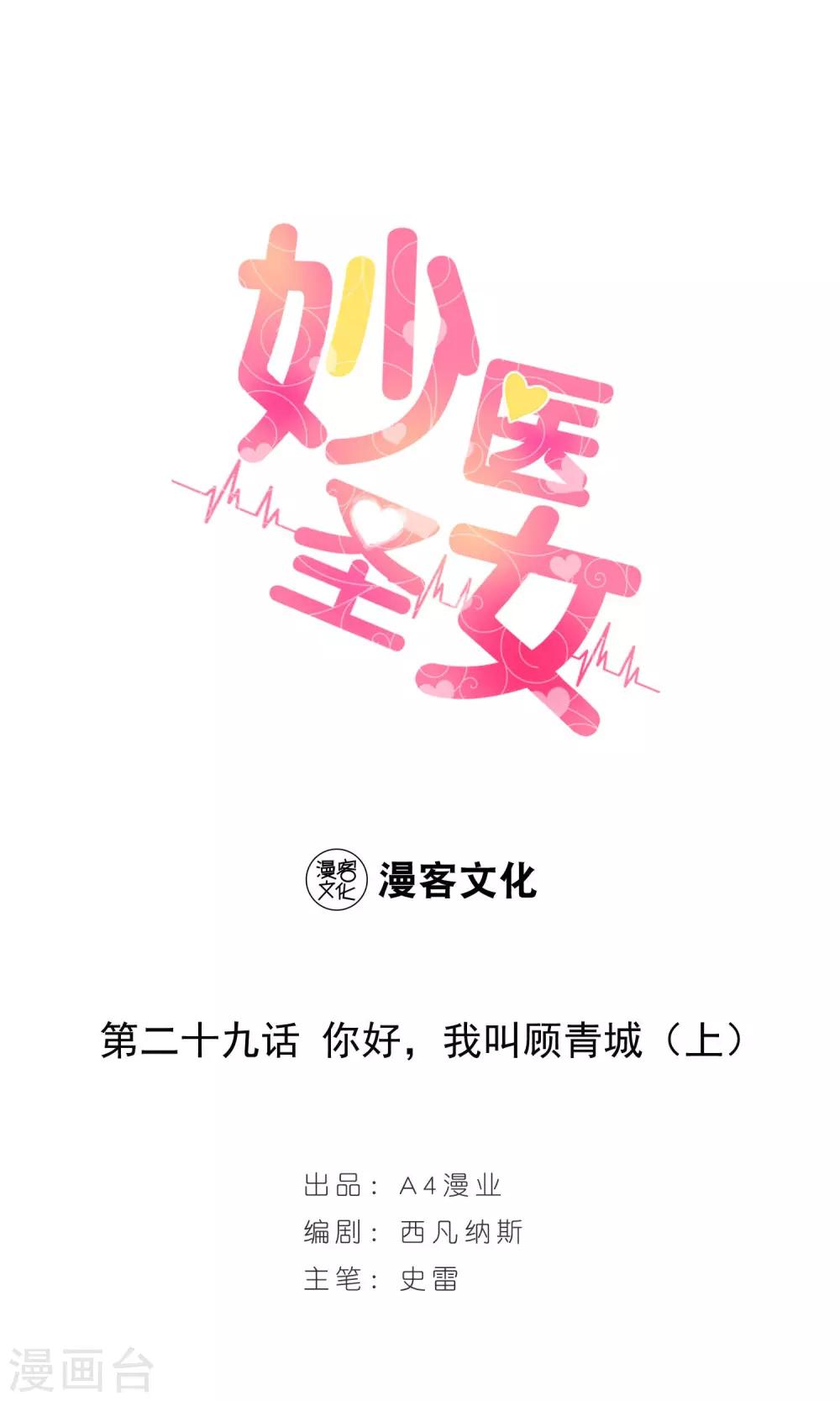 妙医圣女

漫客文化 漫客文化

第二十九话 你好，我叫顾青城（上）

出品：A4漫业
编剧：西凡纳斯
主笔：史雷

漫画台